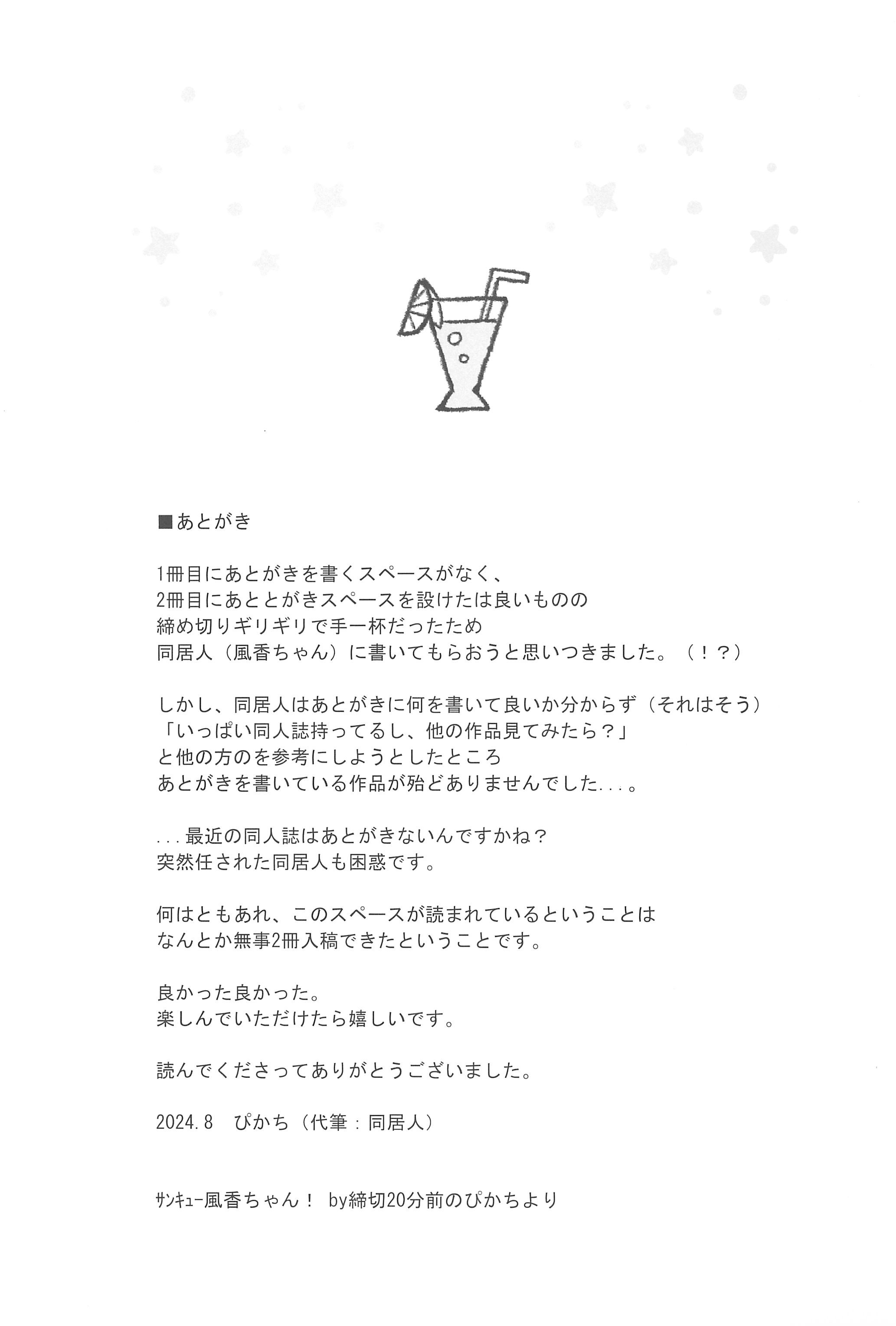 ■あとがき

1冊目にあとがきを書くスペースがなく、
2冊目にあととがきスペースを設けたは良いものの
締め切りギリギリで手一杯だったため
同居人（風香ちゃん）に書いてもらおうと思いつきました。（！？）

しかし、同居人はあとがきに何を書いて良いか分からず（それはそう）
「いっぱい同人誌持ってるし、他の作品見てみたら？」
と他の方のを参考にしようとしたところ
あとがきを書いている作品が殆どありませんでした...。

...最近の同人誌はあとがきないんですかね？
突然任された同居人も困惑です。

何はともあれ、このスペースが読まれているということは
なんとか無事2冊入稿できたということです。

良かった良かった。
楽しんでいただけたら嬉しいです。

読んでくださってありがとうございました。

2024.8　ぴかち（代筆：同居人）

ｻﾝｷｭｰ風香ちゃん！ by締切20分前のぴかちより